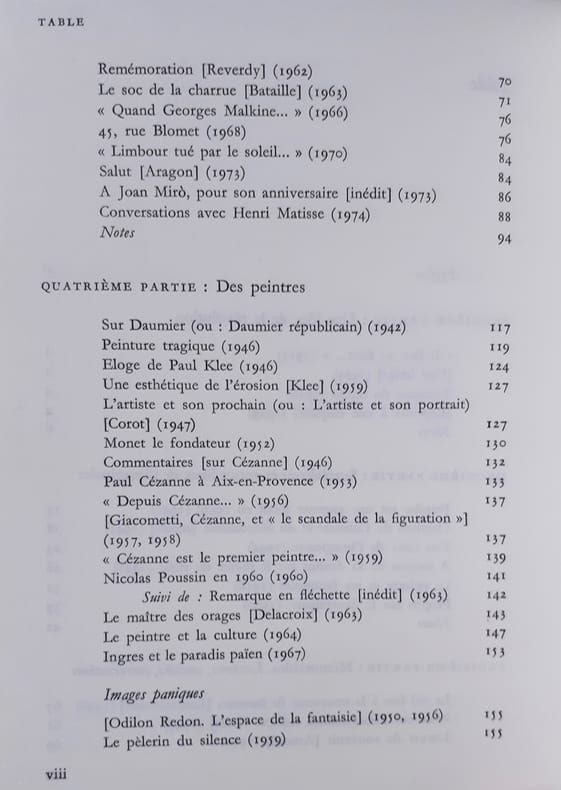 TABLE

Remémoration [Reverdy] (1962) 70
Le soc de la charrue [Bataille] (1963) 71
« Quand Georges Malkine... » (1966) 76
45, rue Blomet (1968) 76
« Limbour tué par le soleil... » (1970) 84
Salut [Aragon] (1973) 84
A Joan Mirò, pour son anniversaire [inédit] (1973) 86
Conversations avec Henri Matisse (1974) 88
Notes 94

QUATRIÈME PARTIE : Des peintres

Sur Daumier (ou : Daumier républicain) (1942) 117
Peinture tragique (1946) 119
Eloge de Paul Klee (1946) 124
Une esthétique de l'érosion [Klee] (1959) 127
L'artiste et son prochain (ou : L'artiste et son portrait) [Corot] (1947) 127
Monet le fondateur (1952) 130
Commentaires [sur Cézanne] (1946) 132
Paul Cézanne à Aix-en-Provence (1953) 133
« Depuis Cézanne... » (1956) 137
[Giacometti, Cézanne, et « le scandale de la figuration »] (1957, 1958) 137
« Cézanne est le premier peintre... » (1959) 139
Nicolas Poussin en 1960 (1960) 141
Suivi de : Remarque en fléchette [inédit] (1963) 142
Le maître des orages [Delacroix] (1963) 143
Le peintre et la culture (1964) 147
Ingres et le paradis païen (1967) 153

Images paniques

[Odilon Redon. L'espace de la fantaisie] (1950, 1956) 155
Le pèlerin du silence (1959) 155

viii